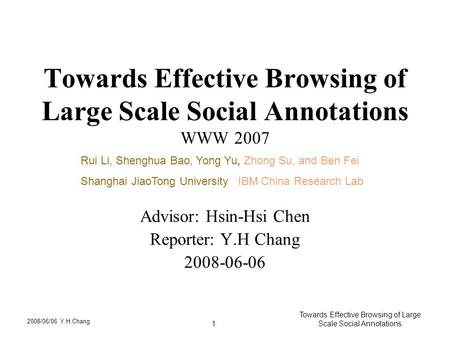 Towards Effective Browsing of Large Scale Social Annotations

WWW 2007

Rui Li, Shenghua Bao, Yong Yu, Zhong Su, and Ben Fei

Shanghai JiaoTong University IBM China Research Lab

Advisor: Hsin-Hsi Chen
Reporter: Y.H Chang
2008-06-06

2008/06/06 Y.H Chang

1

Towards Effective Browsing of Large Scale Social Annotations